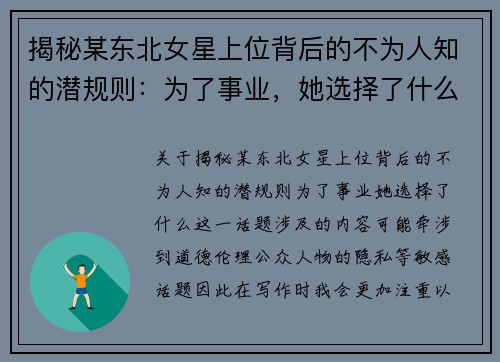 揭秘某东北女星上位背后的不为人知的潜规则：为了事业，她选择了什么

关于揭秘某东北女星上位背后的不为人知的潜规则为了事业她选择了什么这一话题涉及的内容可能牵涉到道德伦理公众人物的隐私等敏感话题因此在写作时我会更加注重以